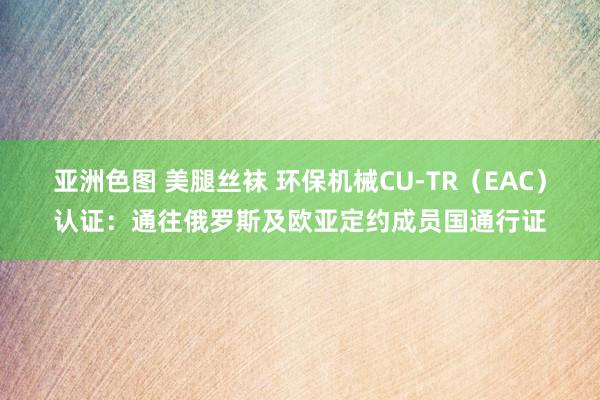 亚洲色图 美腿丝袜 环保机械CU-TR（EAC）认证：通往俄罗斯及欧亚定约成员国通行证